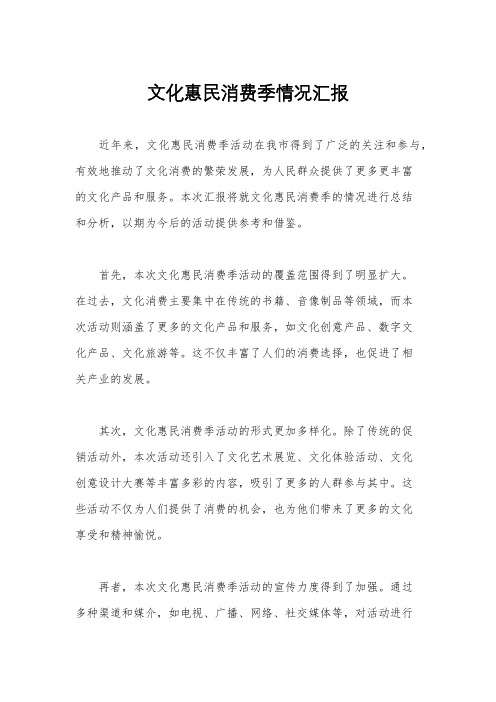 文化惠民消费季情况汇报

近年来，文化惠民消费季活动在我市得到了广泛的关注和参与，有效地推动了文化消费的繁荣发展，为人民群众提供了更多更丰富的文化产品和服务。本次汇报将就文化惠民消费季的情况进行总结和分析，以期为今后的活动提供参考和借鉴。

首先，本次文化惠民消费季活动的覆盖范围得到了明显扩大。在过去，文化消费主要集中在传统的书籍、音像制品等领域，而本次活动则涵盖了更多的文化产品和服务，如文化创意产品、数字文化产品、文化旅游等。这不仅丰富了人们的消费选择，也促进了相关产业的发展。

其次，文化惠民消费季活动的形式更加多样化。除了传统的促销活动外，本次活动还引入了文化艺术展览、文化体验活动、文化创意设计大赛等丰富多彩的内容，吸引了更多的人群参与其中。这些活动不仅为人们提供了消费的机会，也为他们带来了更多的文化享受和精神愉悦。

再者，本次文化惠民消费季活动的宣传力度得到了加强。通过多种渠道和媒介，如电视、广播、网络、社交媒体等，对活动进行